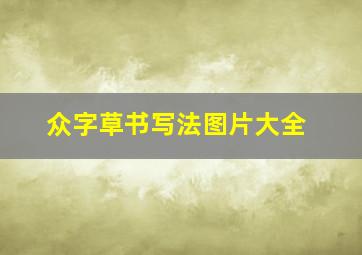 众字草书写法图片大全